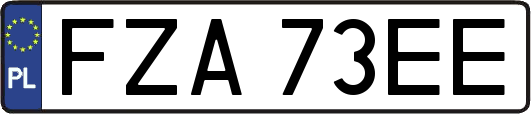 PL
FZA 73EE